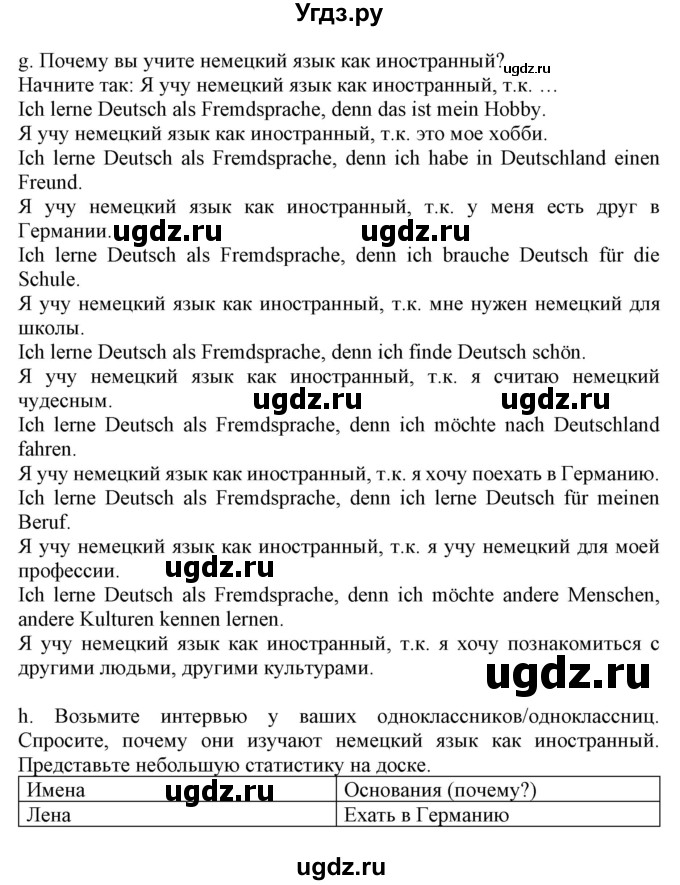 Угдз.ру

g. Почему вы учите немецкий язык как иностранный? ugdz.ru
Начните так: Я учу немецкий язык как иностранный, т.к. …
Ich lerne Deutsch als Fremdsprache, denn das ist mein Hobby.
Я учу немецкий язык как иностранный, т.к. это мое хобби.
Ich lerne Deutsch als Fremdsprache, denn ich habe in Deutschland einen Freund.
Я учу немецкий язык как иностранный, т.к. у меня есть друг в Германии. ugdz.ru ugdz.ru
Ich lerne Deutsch als Fremdsprache, denn ich brauche Deutsch für die Schule.
Я учу немецкий язык как иностранный, т.к. мне нужен немецкий для школы.
Ich lerne Deutsch als Fremdsprache, denn ich finde Deutsch schön.
Я учу немецкий язык как иностранный, т.к. я считаю немецкий чудесным. ugdz.ru ugdz.ru
Ich lerne Deutsch als Fremdsprache, denn ich möchte nach Deutschland fahren.
Я учу немецкий язык как иностранный, т.к. я хочу поехать в Германию.
Ich lerne Deutsch als Fremdsprache, denn ich lerne Deutsch für meinen Beruf.
Я учу немецкий язык как иностранный, т.к. я учу немецкий для моей профессии. ugdz.ru
Ich lerne Deutsch als Fremdsprache, denn ich möchte andere Menschen, andere Kulturen kennen lernen.
Я учу немецкий язык как иностранный, т.к. я хочу познакомиться с другими людьми, другими культурами. ugdz.ru

h. Возьмите интервью у ваших одноклассников/одноклассниц. Спросите, почему они изучают немецкий язык как иностранный. Представьте небольшую статистику на доске.

| Имена ugdz.ru | Основания (почему?) |
|---|---|
| Лена | Ехать в Германию |

ugdz.ru